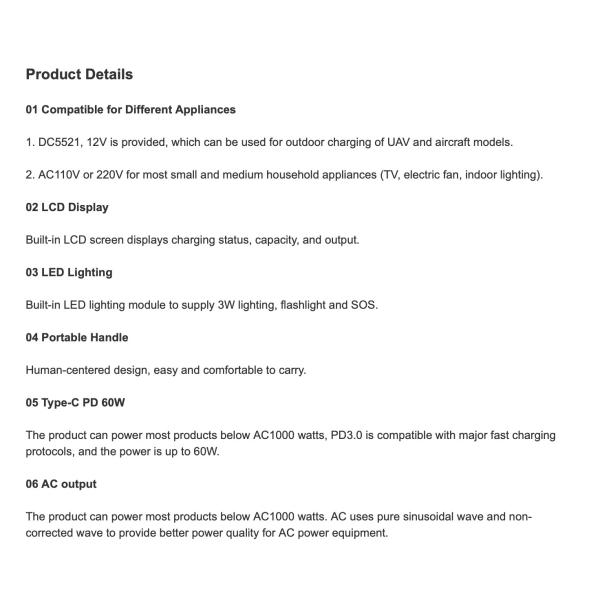 Product Details

01 Compatible for Different Appliances

1. DC5521, 12V is provided, which can be used for outdoor charging of UAV and aircraft models.

2. AC110V or 220V for most small and medium household appliances (TV, electric fan, indoor lighting).

02 LCD Display

Built-in LCD screen displays charging status, capacity, and output.

03 LED Lighting

Built-in LED lighting module to supply 3W lighting, flashlight and SOS.

04 Portable Handle

Human-centered design, easy and comfortable to carry.

05 Type-C PD 60W

The product can power most products below AC1000 watts, PD3.0 is compatible with major fast charging protocols, and the power is up to 60W.

06 AC output

The product can power most products below AC1000 watts. AC uses pure sinusoidal wave and non-corrected wave to provide better power quality for AC power equipment.